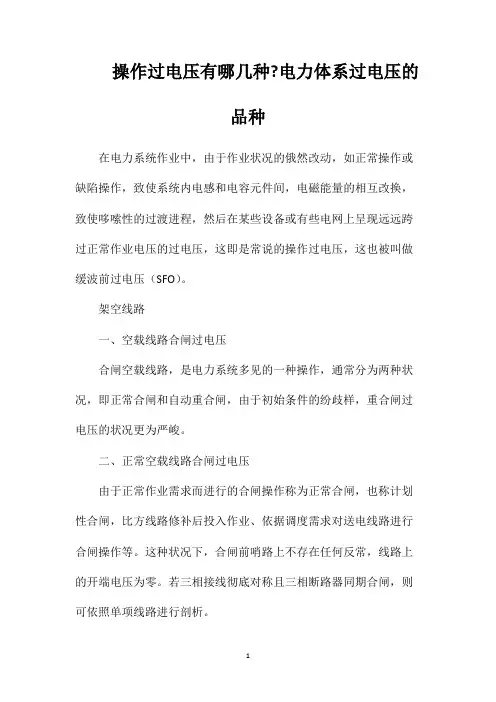 操作过电压有哪几种?电力体系过电压的品种

在电力系统作业中，由于作业状况的俄然改动，如正常操作或缺陷操作，致使系统内电感和电容元件间，电磁能量的相互改换，致使哆嗦性的过渡进程，然后在某些设备或有些电网上呈现远远跨过正常作业电压的过电压，这即是常说的操作过电压，这也被叫做缓波前过电压（SFO）。

架空线路

一、空载线路合闸过电压

合闸空载线路，是电力系统多见的一种操作，通常分为两种状况，即正常合闸和自动重合闸，由于初始条件的纷歧样，重合闸过电压的状况更为严峻。

二、正常空载线路合闸过电压

由于正常作业需求而进行的合闸操作称为正常合闸，也称计划性合闸，比方线路修补后投入作业、依据调度需求对送电线路进行合闸操作等。这种状况下，合闸前哨路上不存在任何反常，线路上的开端电压为零。若三相接线彻底对称且三相断路器同期合闸，则可依照单项线路进行剖析。

1